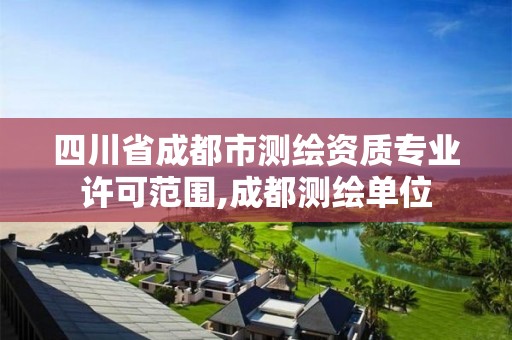 四川省成都市测绘资质专业许可范围,成都测绘单位